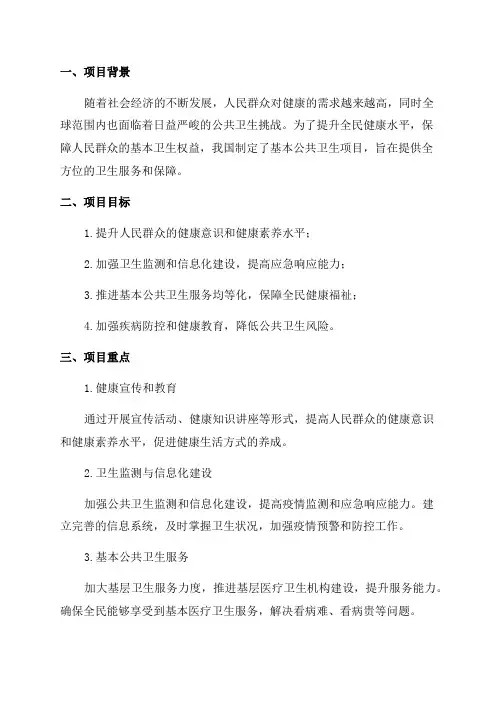 一、项目背景

随着社会经济的不断发展，人民群众对健康的需求越来越高，同时全球范围内也面临着日益严峻的公共卫生挑战。为了提升全民健康水平，保障人民群众的基本卫生权益，我国制定了基本公共卫生项目，旨在提供全方位的卫生服务和保障。

二、项目目标

1. 提升人民群众的健康意识和健康素养水平；

2. 加强卫生监测和信息化建设，提高应急响应能力；

3. 推进基本公共卫生服务均等化，保障全民健康福祉；

4. 加强疾病防控和健康教育，降低公共卫生风险。

三、项目重点

1. 健康宣传和教育

通过开展宣传活动、健康知识讲座等形式，提高人民群众的健康意识和健康素养水平，促进健康生活方式的养成。

2. 卫生监测与信息化建设

加强公共卫生监测和信息化建设，提高疫情监测和应急响应能力。建立完善的信息系统，及时掌握卫生状况，加强疫情预警和防控工作。

3. 基本公共卫生服务

加大基层卫生服务力度，推进基层医疗卫生机构建设，提升服务能力。确保全民能够享受到基本医疗卫生服务，解决看病难、看病贵等问题。